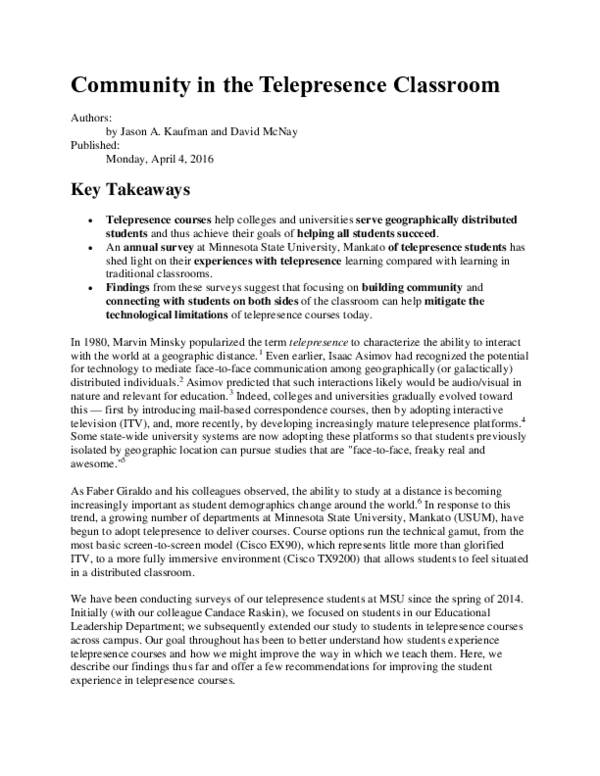 Community in the Telepresence Classroom

Authors:
by Jason A. Kaufman and David McNay
Published:
Monday, April 4, 2016

Key Takeaways

• Telepresence courses help colleges and universities serve geographically distributed students and thus achieve their goals of helping all students succeed.
• An annual survey at Minnesota State University, Mankato of telepresence students has shed light on their experiences with telepresence learning compared with learning in traditional classrooms.
• Findings from these surveys suggest that focusing on building community and connecting with students on both sides of the classroom can help mitigate the technological limitations of telepresence courses today.

In 1980, Marvin Minsky popularized the term telepresence to characterize the ability to interact with the world at a geographic distance.$^{1}$ Even earlier, Isaac Asimov had recognized the potential for technology to mediate face-to-face communication among geographically (or galactically) distributed individuals.$^{2}$ Asimov predicted that such interactions likely would be audio/visual in nature and relevant for education.$^{3}$ Indeed, colleges and universities gradually evolved toward this — first by introducing mail-based correspondence courses, then by adopting interactive television (ITV), and, more recently, by developing increasingly mature telepresence platforms.$^{4}$ Some state-wide university systems are now adopting these platforms so that students previously isolated by geographic location can pursue studies that are "face-to-face, freaky real and awesome."$^{5}$

As Faber Giraldo and his colleagues observed, the ability to study at a distance is becoming increasingly important as student demographics change around the world.$^{6}$ In response to this trend, a growing number of departments at Minnesota State University, Mankato (USUM), have begun to adopt telepresence to deliver courses. Course options run the technical gamut, from the most basic screen-to-screen model (Cisco EX90), which represents little more than glorified ITV, to a more fully immersive environment (Cisco TX9200) that allows students to feel situated in a distributed classroom.

We have been conducting surveys of our telepresence students at MSU since the spring of 2014. Initially (with our colleague Candace Raskin), we focused on students in our Educational Leadership Department; we subsequently extended our study to students in telepresence courses across campus. Our goal throughout has been to better understand how students experience telepresence courses and how we might improve the way in which we teach them. Here, we describe our findings thus far and offer a few recommendations for improving the student experience in telepresence courses.